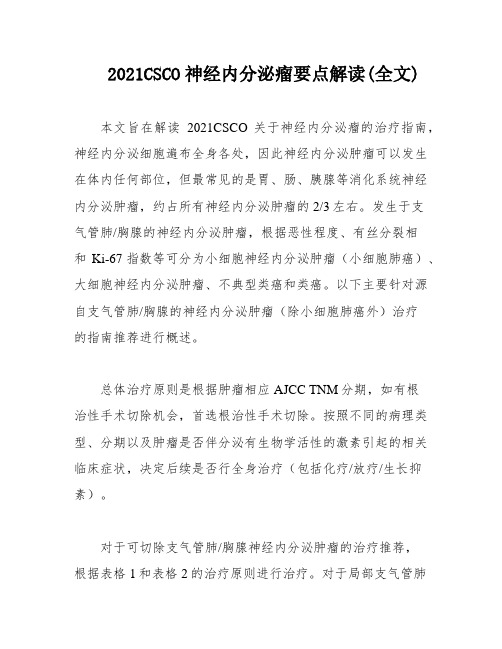 2021CSCO 神经内分泌瘤要点解读(全文)

本文旨在解读 2021CSCO 关于神经内分泌瘤的治疗指南，神经内分泌细胞遍布全身各处，因此神经内分泌肿瘤可以发生在体内任何部位，但最常见的是胃、肠、胰腺等消化系统神经内分泌肿瘤，约占所有神经内分泌肿瘤的 2/3 左右。发生于支气管肺/胸腺的神经内分泌肿瘤，根据恶性程度、有丝分裂相和 Ki-67 指数等可分为小细胞神经内分泌肿瘤（小细胞肺癌）、大细胞神经内分泌肿瘤、不典型类癌和类癌。以下主要针对源自支气管肺/胸腺的神经内分泌肿瘤（除小细胞肺癌外）治疗的指南推荐进行概述。

总体治疗原则是根据肿瘤相应 AJCC TNM 分期，如有根治性手术切除机会，首选根治性手术切除。按照不同的病理类型、分期以及肿瘤是否伴分泌有生物学活性的激素引起的相关临床症状，决定后续是否行全身治疗（包括化疗/放疗/生长抑素）。

对于可切除支气管肺/胸腺神经内分泌肿瘤的治疗推荐，根据表格 1 和表格 2 的治疗原则进行治疗。对于局部支气管肺